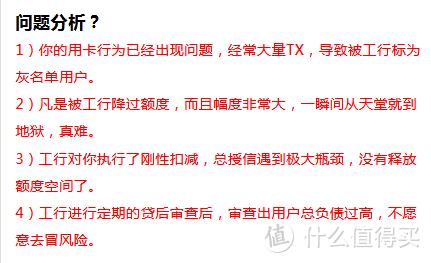 问题分析？

1）你的用卡行为已经出现问题，经常大量TX，导致被工行标为灰名单用户。

2）凡是被工行降过额度，而且幅度非常大，一瞬间从天堂就到地狱，真难。

3）工行对你执行了刚性扣减，总授信遇到极大瓶颈，没有释放额度空间了。

4）工行进行定期的贷后审查后，审查出用户总负债过高，不愿意去冒风险。

值 什么值得买